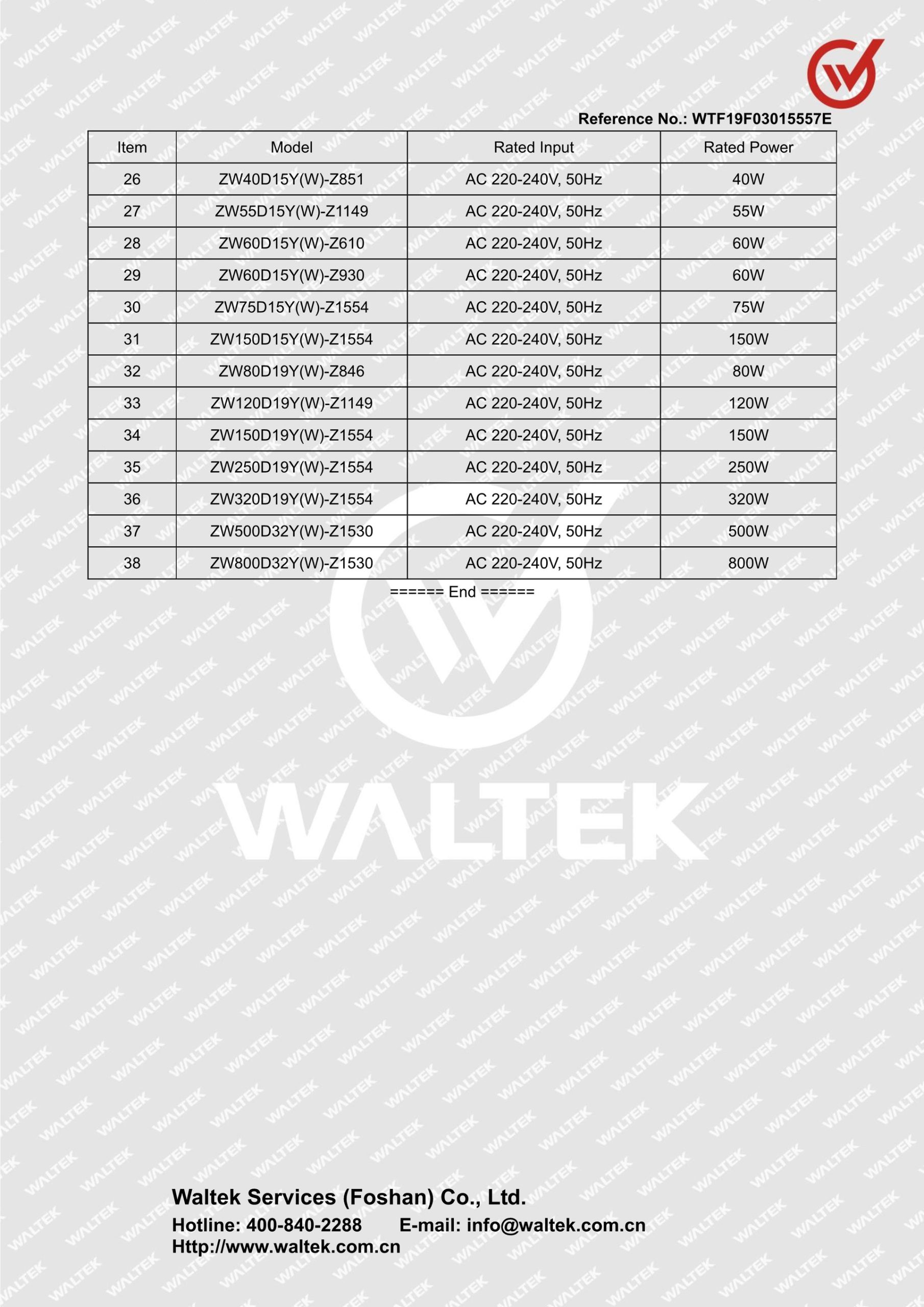 Reference No.: WTF19F03015557E

| Item | Model | Rated Input | Rated Power |
|---|---|---|---|
| 26 | ZW40D15Y(W)-Z851 | AC 220-240V, 50Hz | 40W |
| 27 | ZW55D15Y(W)-Z1149 | AC 220-240V, 50Hz | 55W |
| 28 | ZW60D15Y(W)-Z610 | AC 220-240V, 50Hz | 60W |
| 29 | ZW60D15Y(W)-Z930 | AC 220-240V, 50Hz | 60W |
| 30 | ZW75D15Y(W)-Z1554 | AC 220-240V, 50Hz | 75W |
| 31 | ZW150D15Y(W)-Z1554 | AC 220-240V, 50Hz | 150W |
| 32 | ZW80D19Y(W)-Z846 | AC 220-240V, 50Hz | 80W |
| 33 | ZW120D19Y(W)-Z1149 | AC 220-240V, 50Hz | 120W |
| 34 | ZW150D19Y(W)-Z1554 | AC 220-240V, 50Hz | 150W |
| 35 | ZW250D19Y(W)-Z1554 | AC 220-240V, 50Hz | 250W |
| 36 | ZW320D19Y(W)-Z1554 | AC 220-240V, 50Hz | 320W |
| 37 | ZW500D32Y(W)-Z1530 | AC 220-240V, 50Hz | 500W |
| 38 | ZW800D32Y(W)-Z1530 | AC 220-240V, 50Hz | 800W |

====== End ======

WALTEK

Waltek Services (Foshan) Co., Ltd.
Hotline: 400-840-2288 E-mail: info@waltek.com.cn
Http://www.waltek.com.cn